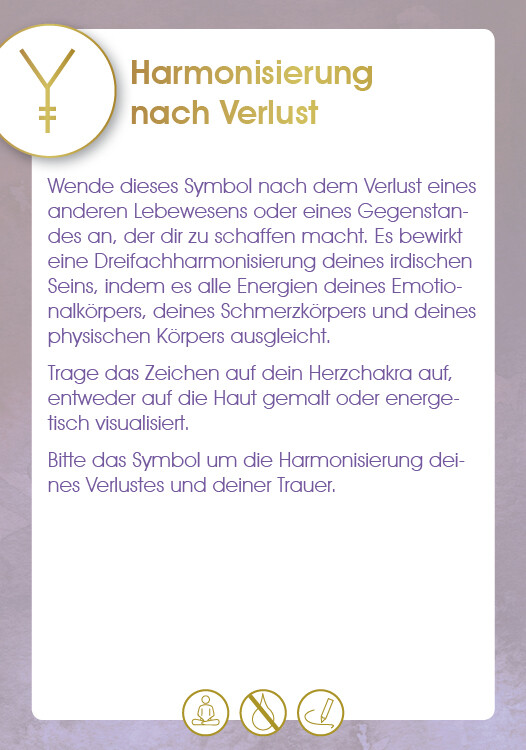 Harmonisierung nach Verlust

Wende dieses Symbol nach dem Verlust eines anderen Lebewesens oder eines Gegenstandes an, der dir zu schaffen macht. Es bewirkt eine Dreifachharmonisierung deines irdischen Seins, indem es alle Energien deines Emotionalkörpers, deines Schmerzkörpers und deines physischen Körpers ausgleicht.

Trage das Zeichen auf dein Herzchakra auf, entweder auf die Haut gemalt oder energetisch visualisiert.

Bitte das Symbol um die Harmonisierung deines Verlustes und deiner Trauer.